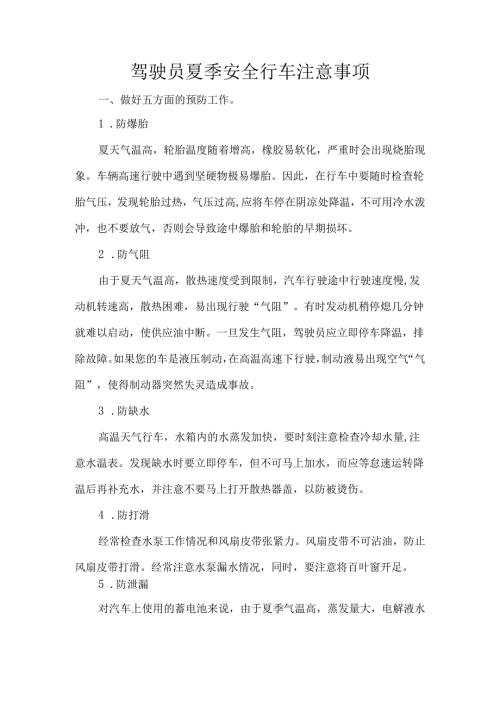 驾驶员夏季安全行车注意事项

一、做好五方面的预防工作。

1．防爆胎

夏天气温高，轮胎温度随着增高，橡胶易软化，严重时会出现烧胎现象。车辆高速行驶中遇到坚硬物极易爆胎。因此，在行车中要随时检查轮胎气压，发现轮胎过热，气压过高,应将车停在阴凉处降温，不可用冷水泼冲，也不要放气，否则会导致途中爆胎和轮胎的早期损坏。

2．防气阻

由于夏天气温高，散热速度受到限制，汽车行驶途中行驶速度慢,发动机转速高，散热困难，易出现行驶“气阻”。有时发动机稍停熄几分钟就难以启动，使供应油中断。一旦发生气阻，驾驶员应立即停车降温，排除故障。如果您的车是液压制动，在高温高速下行驶，制动液易出现空气“气阻”，使得制动器突然失灵造成事故。

3．防缺水

高温天气行车，水箱内的水蒸发加快，要时刻注意检查冷却水量,注意水温表。发现缺水时要立即停车，但不可马上加水，而应等怠速运转降温后再补充水，并注意不要马上打开散热器盖，以防被烫伤。

4．防打滑

经常检查水泵工作情况和风扇皮带张紧力。风扇皮带不可沾油，防止风扇皮带打滑。经常注意水泵漏水情况，同时，要注意将百叶窗开足。

5．防泄漏

对汽车上使用的蓄电池来说，由于夏季气温高，蒸发量大，电解液水